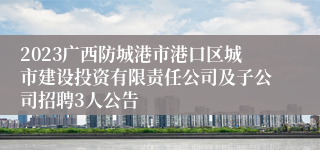 2023广西防城港市港口区城市建设投资有限责任公司及子公司招聘3人公告